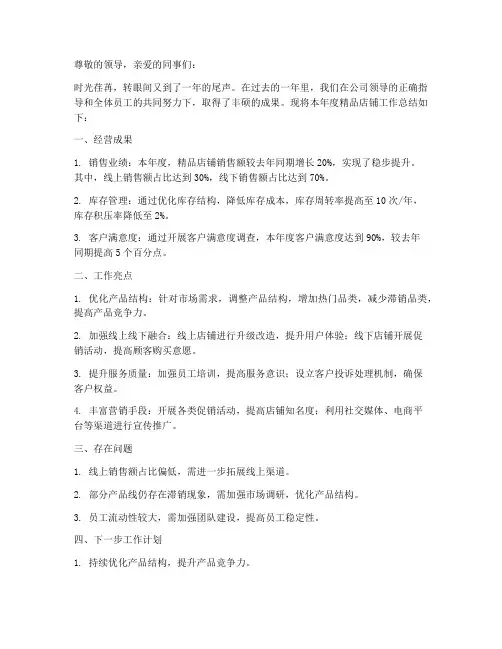 尊敬的领导，亲爱的同事们：

时光荏苒，转眼间又到了一年的尾声。在过去的一年里，我们在公司领导的正确指导和全体员工的共同努力下，取得了丰硕的成果。现将本年度精品店铺工作总结如下：

一、经营成果

1. 销售业绩：本年度，精品店铺销售额较去年同期增长 20%，实现了稳步提升。其中，线上销售额占比达到 30%，线下销售额占比达到 70%。

2. 库存管理：通过优化库存结构，降低库存成本，库存周转率提高至 10 次/年，库存积压率降低至 2%。

3. 客户满意度：通过开展客户满意度调查，本年度客户满意度达到 90%，较去年同期提高 5 个百分点。

二、工作亮点

1. 优化产品结构：针对市场需求，调整产品结构，增加热门品类，减少滞销品类，提高产品竞争力。

2. 加强线上线下融合：线上店铺进行升级改造，提升用户体验；线下店铺开展促销活动，提高顾客购买意愿。

3. 提升服务质量：加强员工培训，提高服务意识；设立客户投诉处理机制，确保客户权益。

4. 丰富营销手段：开展各类促销活动，提高店铺知名度；利用社交媒体、电商平台等渠道进行宣传推广。

三、存在问题

1. 线上销售额占比偏低，需进一步拓展线上渠道。

2. 部分产品线仍存在滞销现象，需加强市场调研，优化产品结构。

3. 员工流动性较大，需加强团队建设，提高员工稳定性。

四、下一步工作计划

1. 持续优化产品结构，提升产品竞争力。